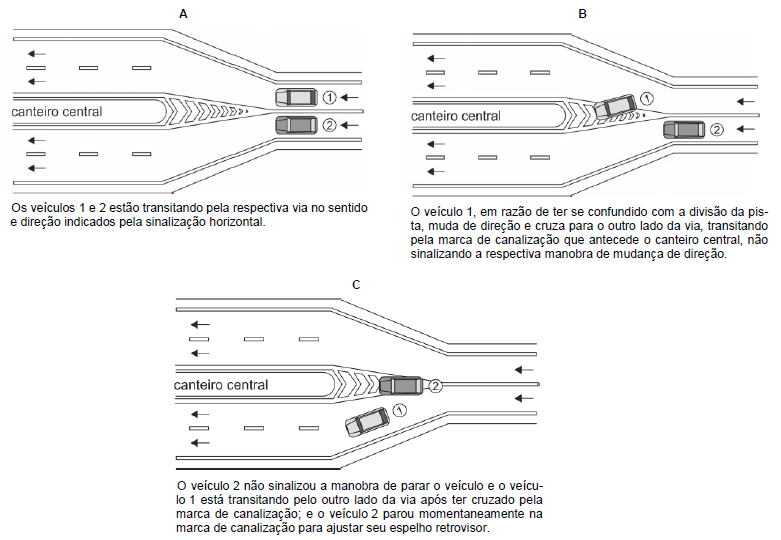 A

canteiro central

①
②

Os veículos 1 e 2 estão transitando pela respectiva via no sentido e direção indicados pela sinalização horizontal.

B

canteiro central

①
②

O veículo 1, em razão de ter se confundido com a divisão da pista, muda de direção e cruza para o outro lado da via, transitando pela marca de canalização que antecede o canteiro central, não sinalizando a respectiva manobra de mudança de direção.

C

canteiro central

②
①

O veículo 2 não sinalizou a manobra de parar o veículo e o veículo 1 está transitando pelo outro lado da via após ter cruzado pela marca de canalização; e o veículo 2 parou momentaneamente na marca de canalização para ajustar seu espelho retrovisor.